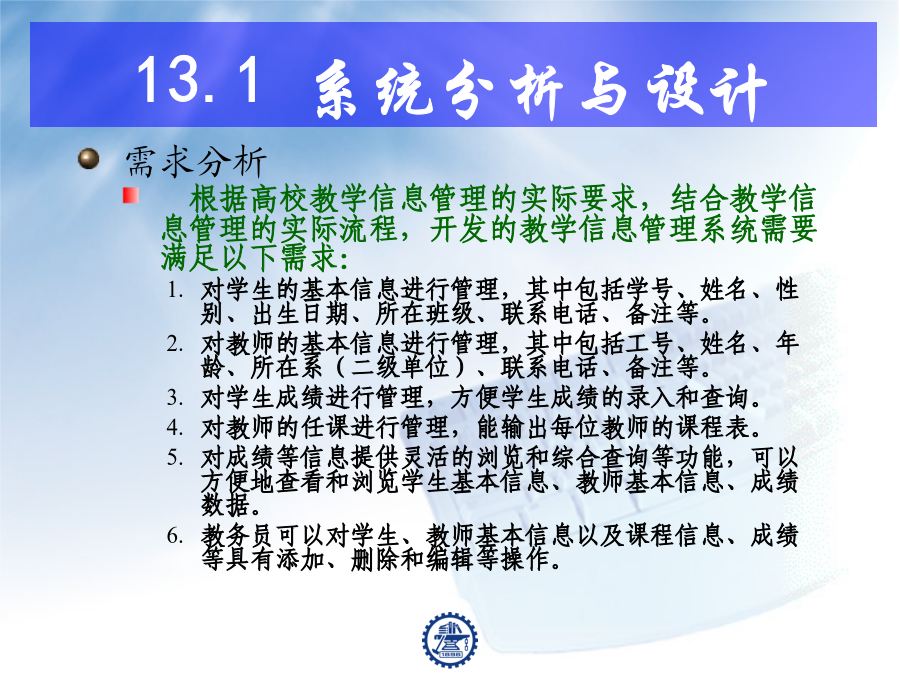 13.1 系统分析与设计

需求分析

根据高校教学信息管理的实际要求，结合教学信息管理的实际流程，开发的教学信息管理系统需要满足以下需求：

1. 对学生的基本信息进行管理，其中包括学号、姓名、性别、出生日期、所在班级、联系电话、备注等。
2. 对教师的基本信息进行管理，其中包括工号、姓名、年龄、所在系（二级单位）、联系电话、备注等。
3. 对学生成绩进行管理，方便学生成绩的录入和查询。
4. 对教师的任课进行管理，能输出每位教师的课程表。
5. 对成绩等信息提供灵活的浏览和综合查询等功能，可以方便地查看和浏览学生基本信息、教师基本信息、成绩数据。
6. 教务员可以对学生、教师基本信息以及课程信息、成绩等具有添加、删除和编辑等操作。